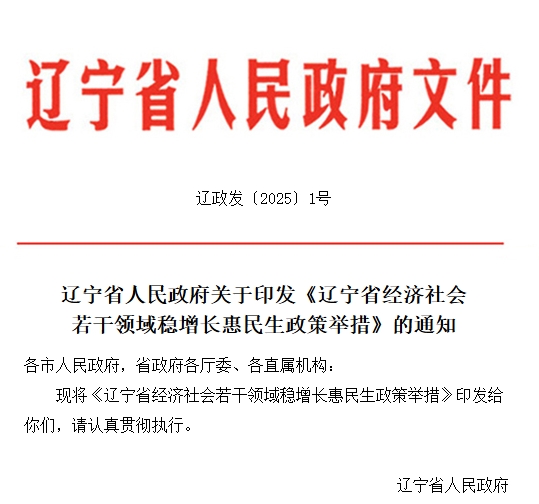 辽宁省人民政府文件

辽政发〔2025〕1号

辽宁省人民政府关于印发《辽宁省经济社会若干领域稳增长惠民生政策举措》的通知

各市人民政府，省政府各厅委、各直属机构：

现将《辽宁省经济社会若干领域稳增长惠民生政策举措》印发给你们，请认真贯彻执行。

辽宁省人民政府